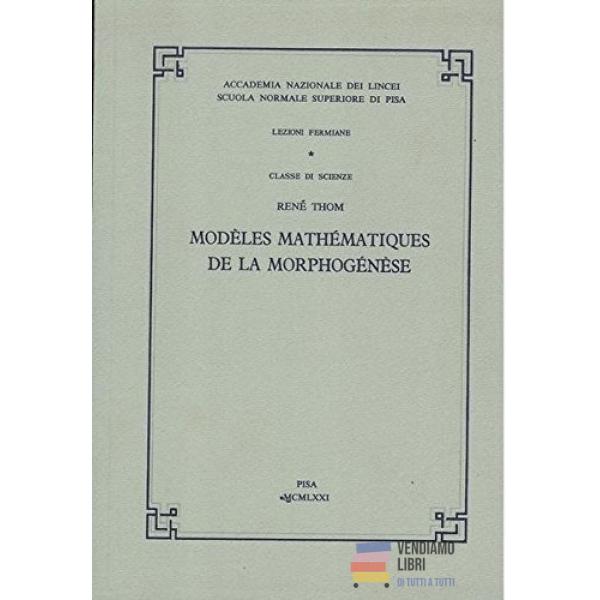 ACCADEMIA NAZIONALE DEI LINCEI
SCUOLA NORMALE SUPERIORE DI PISA

LEZIONI FERMIANE

*

CLASSE DI SCIENZE

RENÉ THOM

MODÈLES MATHÉMATIQUES
DE LA MORPHOGÉNÈSE

PISA
MCMLXXI

VENDIAMO
LIBRI
DI TUTTI A TUTTI